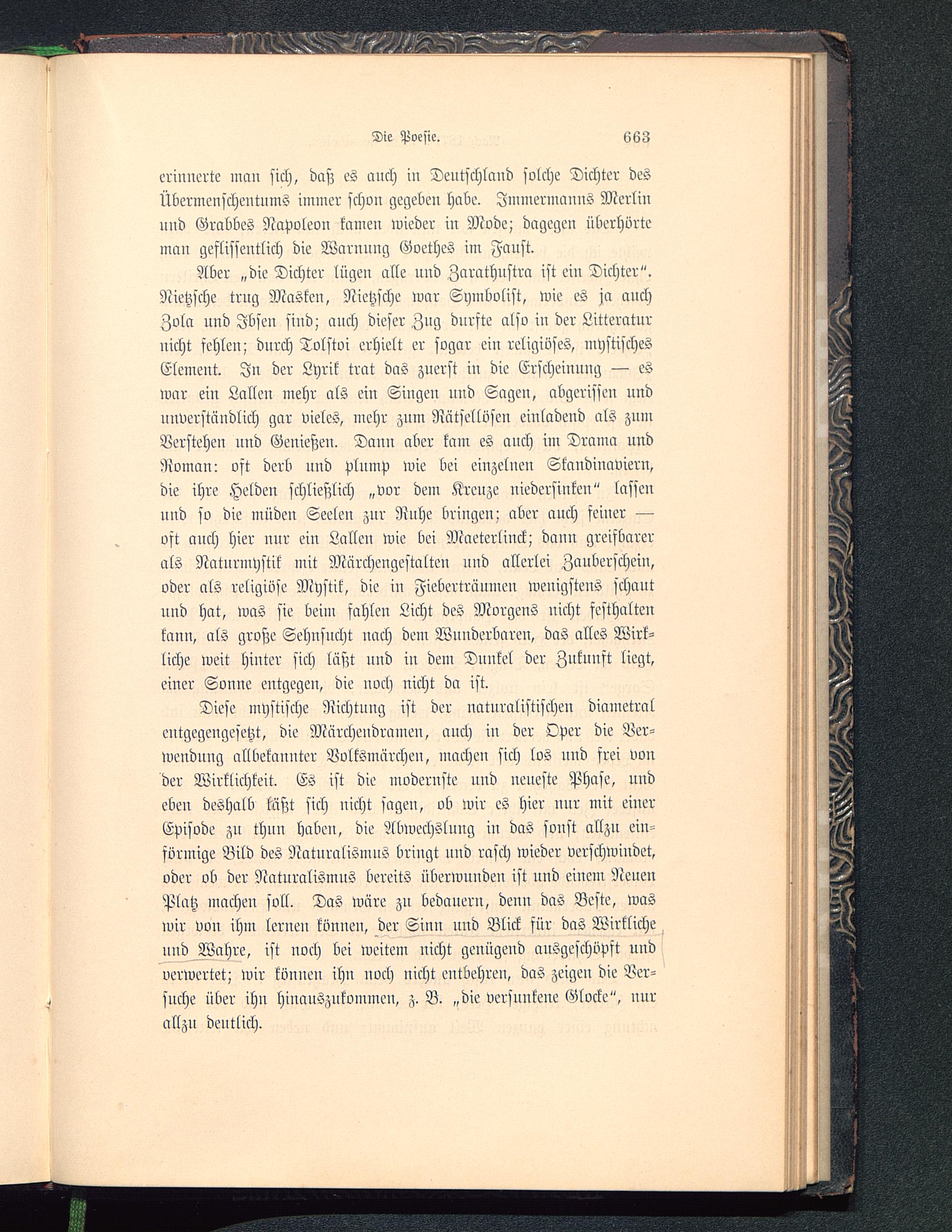 Die Poesie. 663

erinnerte man sich, daß es auch in Deutschland solche Dichter des Übermenschentums immer schon gegeben habe. Immermanns Merlin und Grabbes Napoleon kamen wieder in Mode; dagegen überhörte man geflissentlich die Warnung Goethes im Faust.

Aber „die Dichter lügen alle und Zarathustra ist ein Dichter“. Nietzsche trug Masken, Nietzsche war Symbolist, wie es ja auch Zola und Ibsen sind; auch dieser Zug durfte also in der Litteratur nicht fehlen; durch Tolstoi erhielt er sogar ein religiöses, mystisches Element. In der Lyrik trat das zuerst in die Erscheinung — es war ein Lallen mehr als ein Singen und Sagen, abgerissen und unverständlich gar vieles, mehr zum Rätsellösen einladend als zum Verstehen und Genießen. Dann aber kam es auch im Drama und Roman: oft derb und plump wie bei einzelnen Skandinaviern, die ihre Helden schließlich „vor dem Kreuze niedersinken“ lassen und so die müden Seelen zur Ruhe bringen; aber auch feiner — oft auch hier nur ein Lallen wie bei Maeterlinck; dann greifbarer als Naturmystik mit Märchengestalten und allerlei Zauberschein, oder als religiöse Mystik, die in Fieberträumen wenigstens schaut und hat, was sie beim fahlen Licht des Morgens nicht festhalten kann, als große Sehnsucht nach dem Wunderbaren, das alles Wirkliche weit hinter sich läßt und in dem Dunkel der Zukunft liegt, einer Sonne entgegen, die noch nicht da ist.

Diese mystische Richtung ist der naturalistischen diametral entgegengesetzt, die Märchendramen, auch in der Oper die Verwendung allbekannter Volksmärchen, machen sich los und frei von der Wirklichkeit. Es ist die modernste und neueste Phase, und eben deshalb läßt sich nicht sagen, ob wir es hier nur mit einer Episode zu thun haben, die Abwechslung in das sonst allzu einförmige Bild des Naturalismus bringt und rasch wieder verschwindet, oder ob der Naturalismus bereits überwunden ist und einem Neuen Platz machen soll. Das wäre zu bedauern, denn das Beste, was wir von ihm lernen können, der Sinn und Blick für das Wirkliche und Wahre, ist noch bei weitem nicht genügend ausgeschöpft und verwertet; wir können ihn noch nicht entbehren, das zeigen die Versuche über ihn hinauszukommen, z. B. „die versunkene Glocke“, nur allzu deutlich.